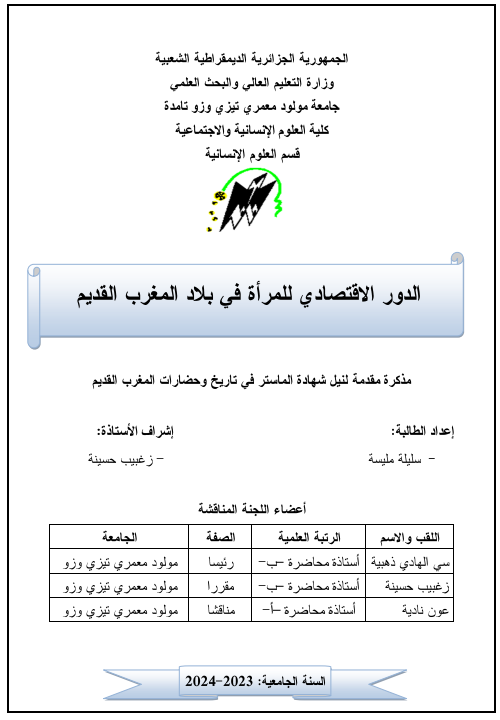 الجمهورية الجزائرية الديمقراطية الشعبية
وزارة التعليم العالي والبحث العلمي
جامعة مولود معمري تيزي وزو تامدة
كلية العلوم الإنسانية والاجتماعية
قسم العلوم الإنسانية

الدور الاقتصادي للمرأة في بلاد المغرب القديم

مذكرة مقدمة لنيل شهادة الماستر في تاريخ وحضارات المغرب القديم

إعداد الطالبة:
- سليلة مليسة

إشراف الأستاذة:
- زغبيب حسينة

أعضاء اللجنة المناقشة

| اللقب والاسم | الرتبة العلمية | الصفة | الجامعة |
|---|---|---|---|
| سي الهادي ذهبية | أستاذة محاضرة -ب- | رئيسا | مولود معمري تيزي وزو |
| زغبيب حسينة | أستاذة محاضرة -ب- | مقررا | مولود معمري تيزي وزو |
| عون نادية | أستاذة محاضرة -أ- | مناقشا | مولود معمري تيزي وزو |

السنة الجامعية: 2023-2024